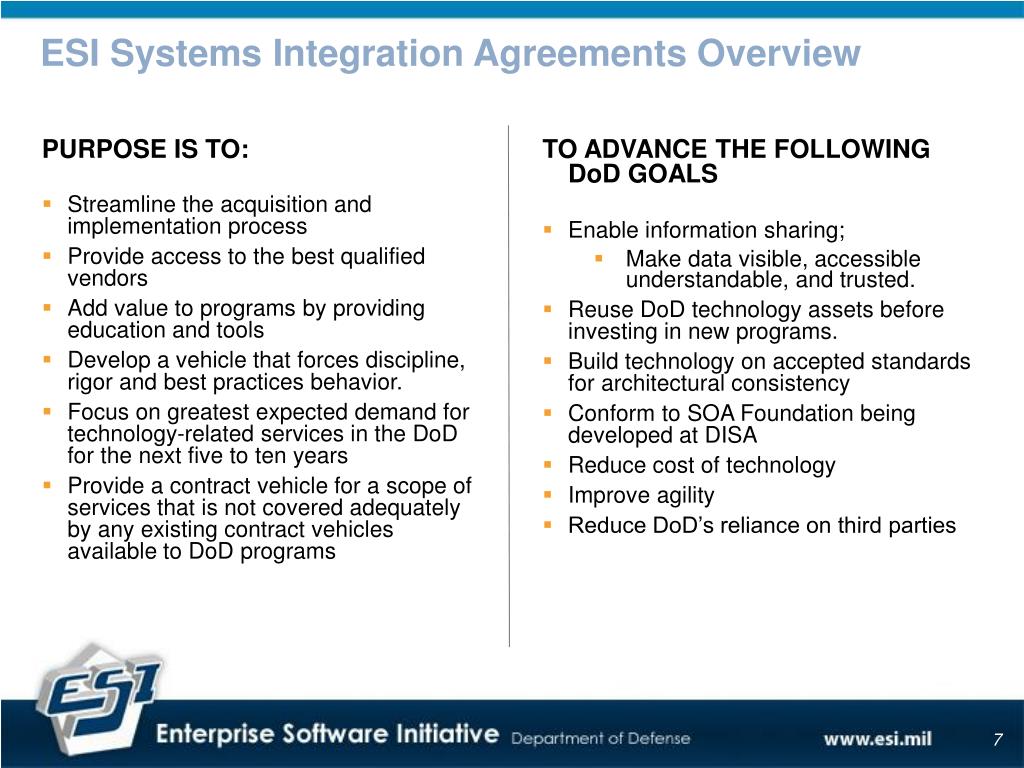 ESI Systems Integration Agreements Overview

PURPOSE IS TO:

- Streamline the acquisition and implementation process
- Provide access to the best qualified vendors
- Add value to programs by providing education and tools
- Develop a vehicle that forces discipline, rigor and best practices behavior.
- Focus on greatest expected demand for technology-related services in the DoD for the next five to ten years
- Provide a contract vehicle for a scope of services that is not covered adequately by any existing contract vehicles available to DoD programs

TO ADVANCE THE FOLLOWING DoD GOALS

- Enable information sharing;
  - Make data visible, accessible understandable, and trusted.
- Reuse DoD technology assets before investing in new programs.
- Build technology on accepted standards for architectural consistency
- Conform to SOA Foundation being developed at DISA
- Reduce cost of technology
- Improve agility
- Reduce DoD's reliance on third parties

ESI

Enterprise Software Initiative Department of Defense

www.esi.mil

7